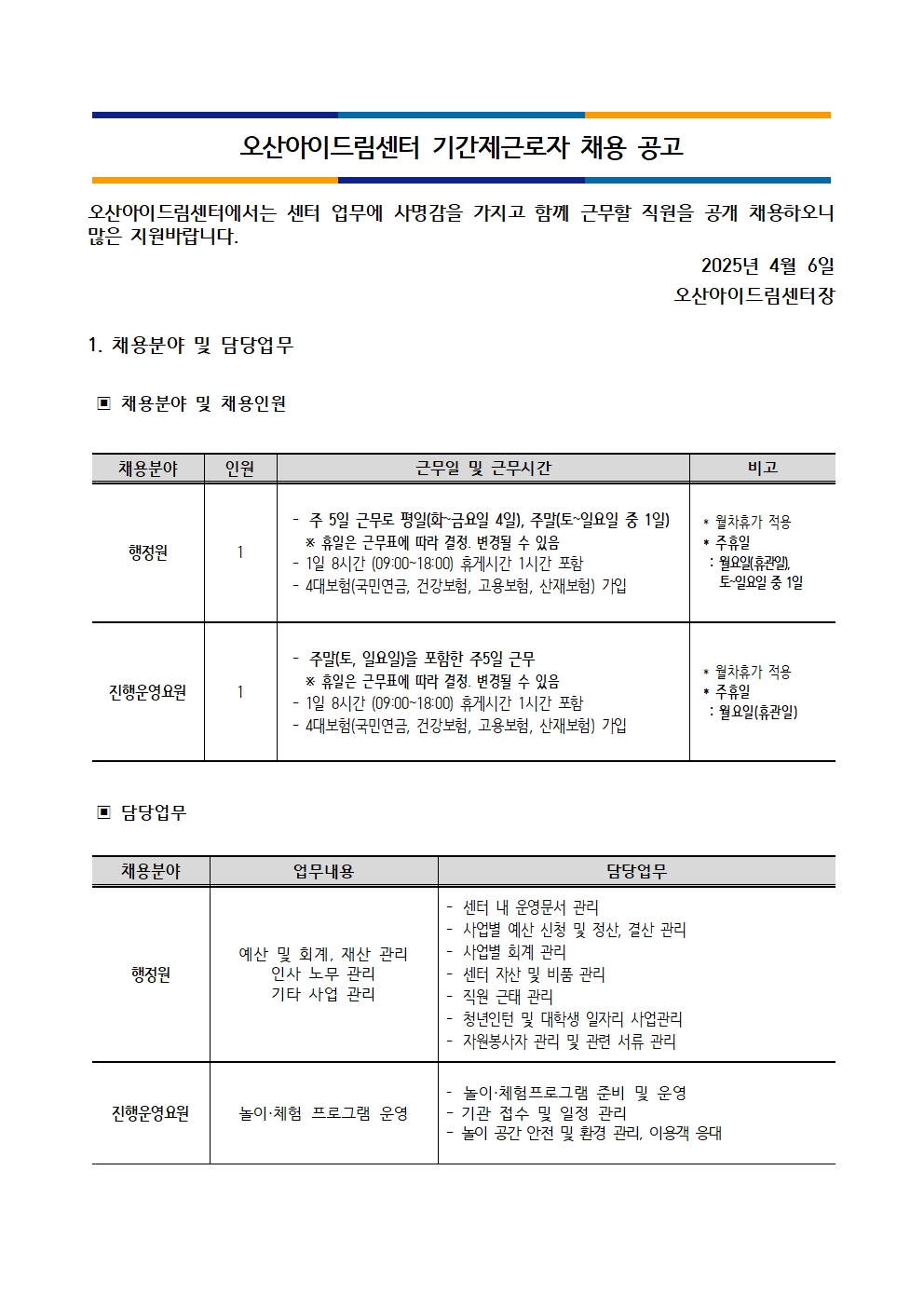 오산아이드림센터 기간제근로자 채용 공고

오산아이드림센터에서는 센터 업무에 사명감을 가지고 함께 근무할 직원을 공개 채용하오니 많은 지원바랍니다.

2025년 4월 6일

오산아이드림센터장

1. 채용분야 및 담당업무

▣ 채용분야 및 채용인원

| 채용분야 | 인원 | 근무일 및 근무시간 | 비고 |
|---|---|---|---|
| 행정원 | 1 | - 주 5일 근무로 평일(화~금요일 4일), 주말(토~일요일 중 1일) ※ 휴일은 근무표에 따라 결정. 변경될 수 있음 - 1일 8시간 (09:00~18:00) 휴게시간 1시간 포함 - 4대보험(국민연금, 건강보험, 고용보험, 산재보험) 가입 | * 월차휴가 적용 * 주휴일 : 월요일(휴관일), 토~일요일 중 1일 |
| 진행운영요원 | 1 | - 주말(토, 일요일)을 포함한 주5일 근무 ※ 휴일은 근무표에 따라 결정. 변경될 수 있음 - 1일 8시간 (09:00~18:00) 휴게시간 1시간 포함 - 4대보험(국민연금, 건강보험, 고용보험, 산재보험) 가입 | * 월차휴가 적용 * 주휴일 : 월요일(휴관일) |

▣ 담당업무

| 채용분야 | 업무내용 | 담당업무 |
|---|---|---|
| 행정원 | 예산 및 회계, 재산 관리 인사 노무 관리 기타 사업 관리 | - 센터 내 운영문서 관리 - 사업별 예산 신청 및 정산, 결산 관리 - 사업별 회계 관리 - 센터 자산 및 비품 관리 - 직원 근태 관리 - 청년인턴 및 대학생 일자리 사업관리 - 자원봉사자 관리 및 관련 서류 관리 |
| 진행운영요원 | 놀이·체험 프로그램 운영 | - 놀이·체험프로그램 준비 및 운영 - 기관 접수 및 일정 관리 - 놀이 공간 안전 및 환경 관리, 이용객 응대 |